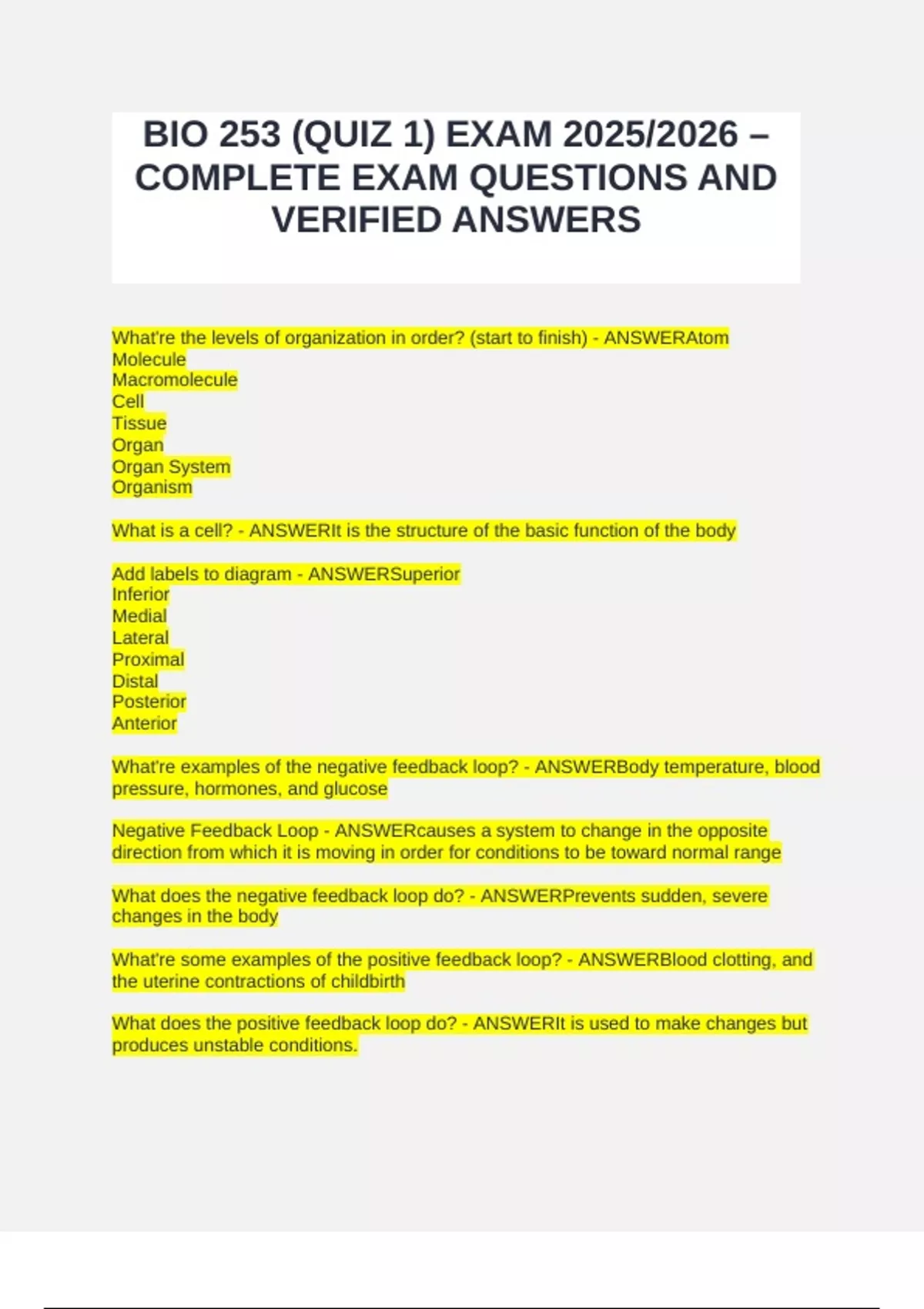 BIO 253 (QUIZ 1) EXAM 2025/2026 – COMPLETE EXAM QUESTIONS AND VERIFIED ANSWERS

What're the levels of organization in order? (start to finish) - ANSWERAtom
Molecule
Macromolecule
Cell
Tissue
Organ
Organ System
Organism

What is a cell? - ANSWERIt is the structure of the basic function of the body

Add labels to diagram - ANSWERSuperior
Inferior
Medial
Lateral
Proximal
Distal
Posterior
Anterior

What're examples of the negative feedback loop? - ANSWERBody temperature, blood pressure, hormones, and glucose

Negative Feedback Loop - ANSWERcauses a system to change in the opposite direction from which it is moving in order for conditions to be toward normal range

What does the negative feedback loop do? - ANSWERPrevents sudden, severe changes in the body

What're some examples of the positive feedback loop? - ANSWERBlood clotting, and the uterine contractions of childbirth

What does the positive feedback loop do? - ANSWERIt is used to make changes but produces unstable conditions.